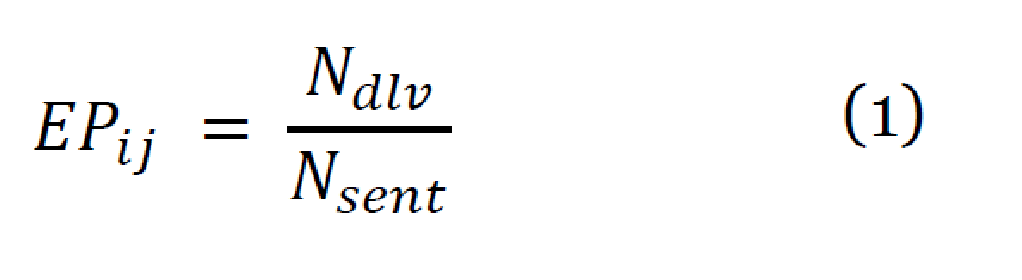 $EP_{ij} = \frac{N_{dlv}}{N_{sent}}$ (1)